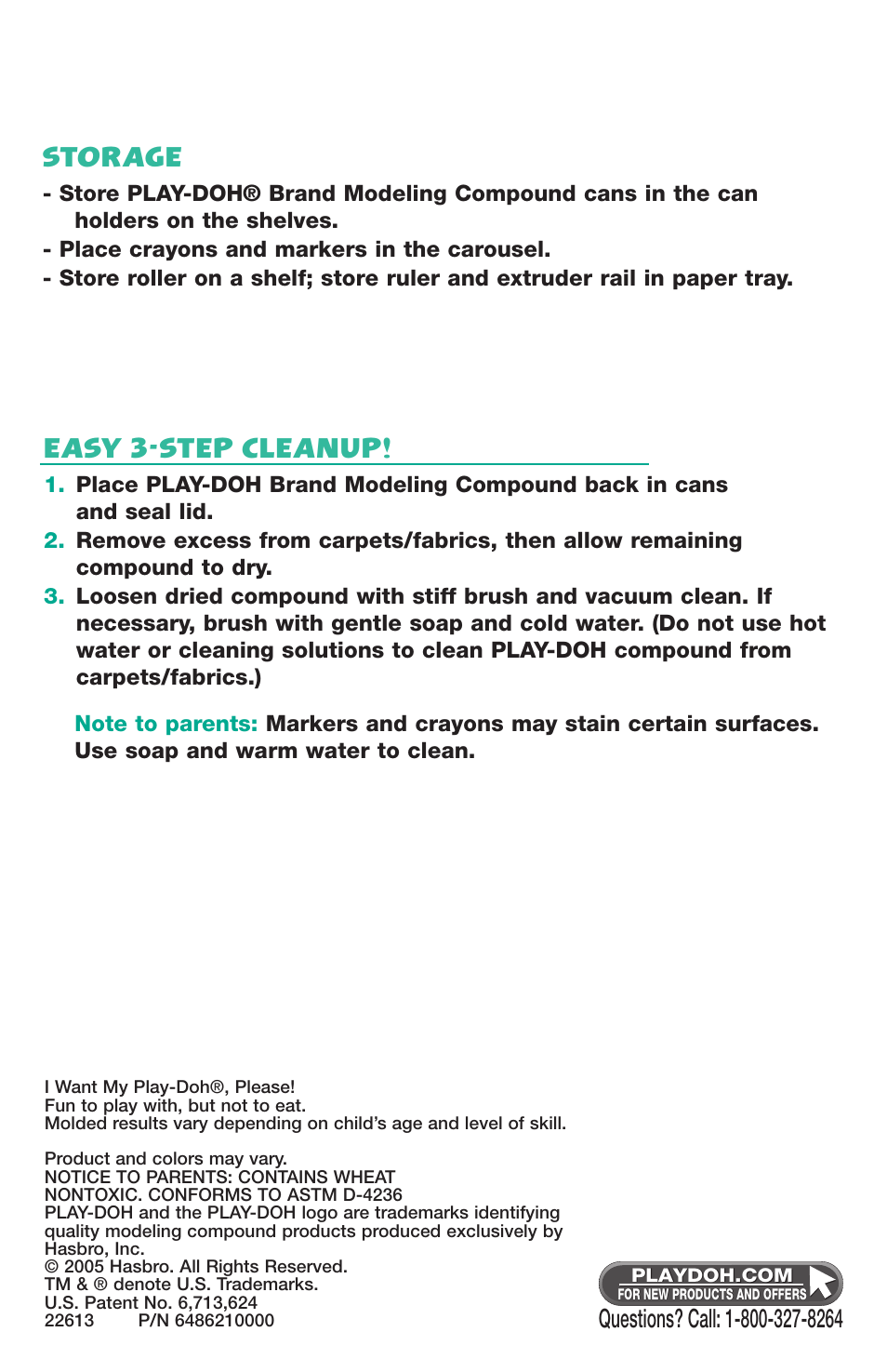 STORAGE

- Store PLAY-DOH® Brand Modeling Compound cans in the can holders on the shelves.
- Place crayons and markers in the carousel.
- Store roller on a shelf; store ruler and extruder rail in paper tray.

EASY 3-STEP CLEANUP!

1. Place PLAY-DOH Brand Modeling Compound back in cans and seal lid.
2. Remove excess from carpets/fabrics, then allow remaining compound to dry.
3. Loosen dried compound with stiff brush and vacuum clean. If necessary, brush with gentle soap and cold water. (Do not use hot water or cleaning solutions to clean PLAY-DOH compound from carpets/fabrics.)

Note to parents: Markers and crayons may stain certain surfaces. Use soap and warm water to clean.

I Want My Play-Doh®, Please!
Fun to play with, but not to eat.
Molded results vary depending on child's age and level of skill.

Product and colors may vary.
NOTICE TO PARENTS: CONTAINS WHEAT
NONTOXIC. CONFORMS TO ASTM D-4236
PLAY-DOH and the PLAY-DOH logo are trademarks identifying quality modeling compound products produced exclusively by Hasbro, Inc.
© 2005 Hasbro. All Rights Reserved.
TM & ® denote U.S. Trademarks.
U.S. Patent No. 6,713,624
22613 P/N 6486210000

PLAYDOH.COM
FOR NEW PRODUCTS AND OFFERS
Questions? Call: 1-800-327-8264